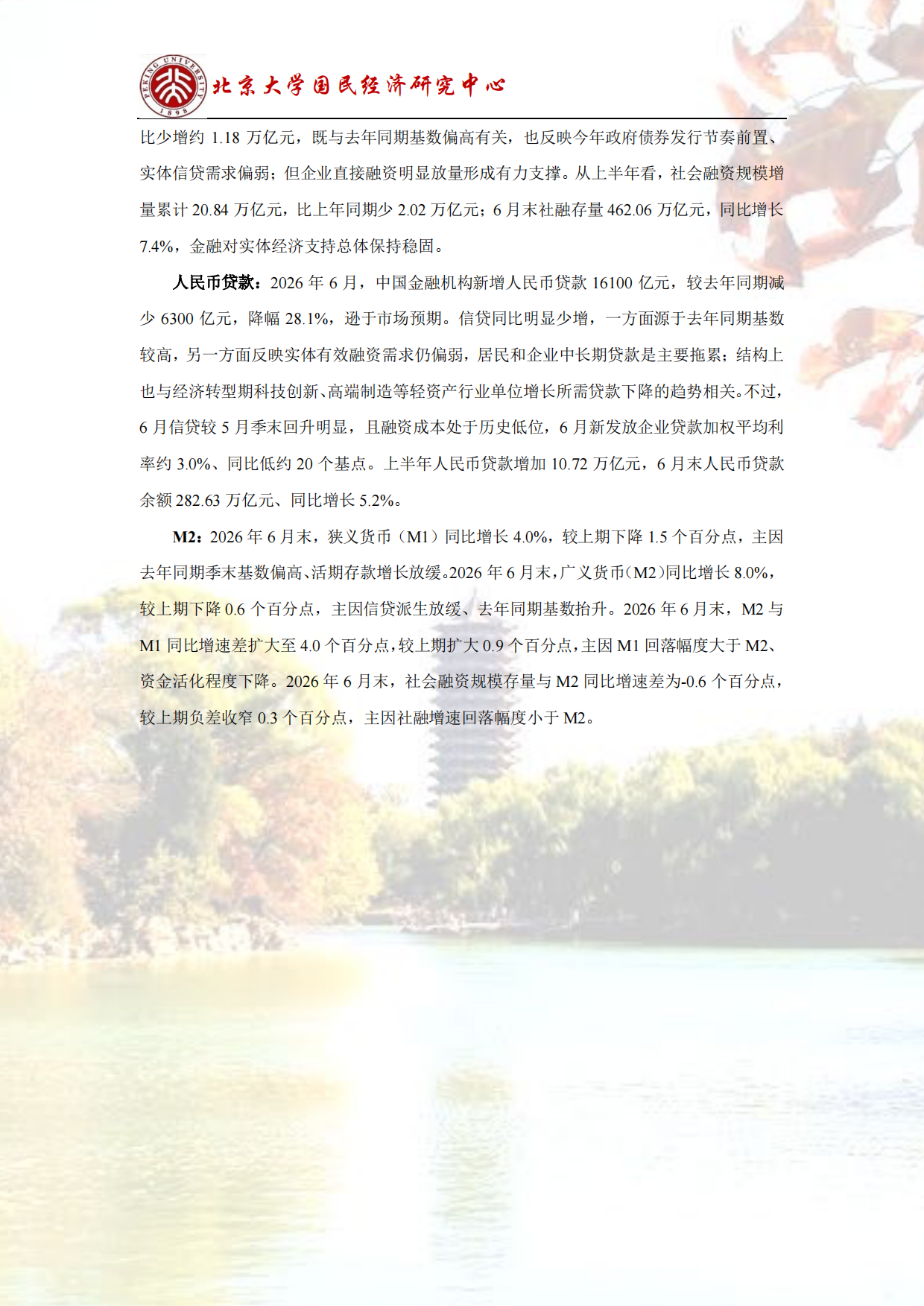 PEKING UNIVERSITY 1898 北京大学国民经济研究中心

比少增约 1.18 万亿元，既与去年同期基数偏高有关，也反映今年政府债券发行节奏前置、实体信贷需求偏弱；但企业直接融资明显放量形成有力支撑。从上半年看，社会融资规模增量累计 20.84 万亿元，比上年同期少 2.02 万亿元；6 月末社融存量 462.06 万亿元，同比增长 7.4%，金融对实体经济支持总体保持稳固。

人民币贷款：2026 年 6 月，中国金融机构新增人民币贷款 16100 亿元，较去年同期减少 6300 亿元，降幅 28.1%，逊于市场预期。信贷同比明显少增，一方面源于去年同期基数较高，另一方面反映实体有效融资需求仍偏弱，居民和企业中长期贷款是主要拖累；结构上也与经济转型期科技创新、高端制造等轻资产行业单位增长所需贷款下降的趋势相关。不过，6 月信贷较 5 月季末回升明显，且融资成本处于历史低位，6 月新发放企业贷款加权平均利率约 3.0%、同比低约 20 个基点。上半年人民币贷款增加 10.72 万亿元，6 月末人民币贷款余额 282.63 万亿元、同比增长 5.2%。

M2：2026 年 6 月末，狭义货币（M1）同比增长 4.0%，较上期下降 1.5 个百分点，主因去年同期季末基数偏高、活期存款增长放缓。2026 年 6 月末，广义货币（M2）同比增长 8.0%，较上期下降 0.6 个百分点，主因信贷派生放缓、去年同期基数抬升。2026 年 6 月末，M2 与 M1 同比增速差扩大至 4.0 个百分点，较上期扩大 0.9 个百分点，主因 M1 回落幅度大于 M2、资金活化程度下降。2026 年 6 月末，社会融资规模存量与 M2 同比增速差为-0.6 个百分点，较上期负差收窄 0.3 个百分点，主因社融增速回落幅度小于 M2。